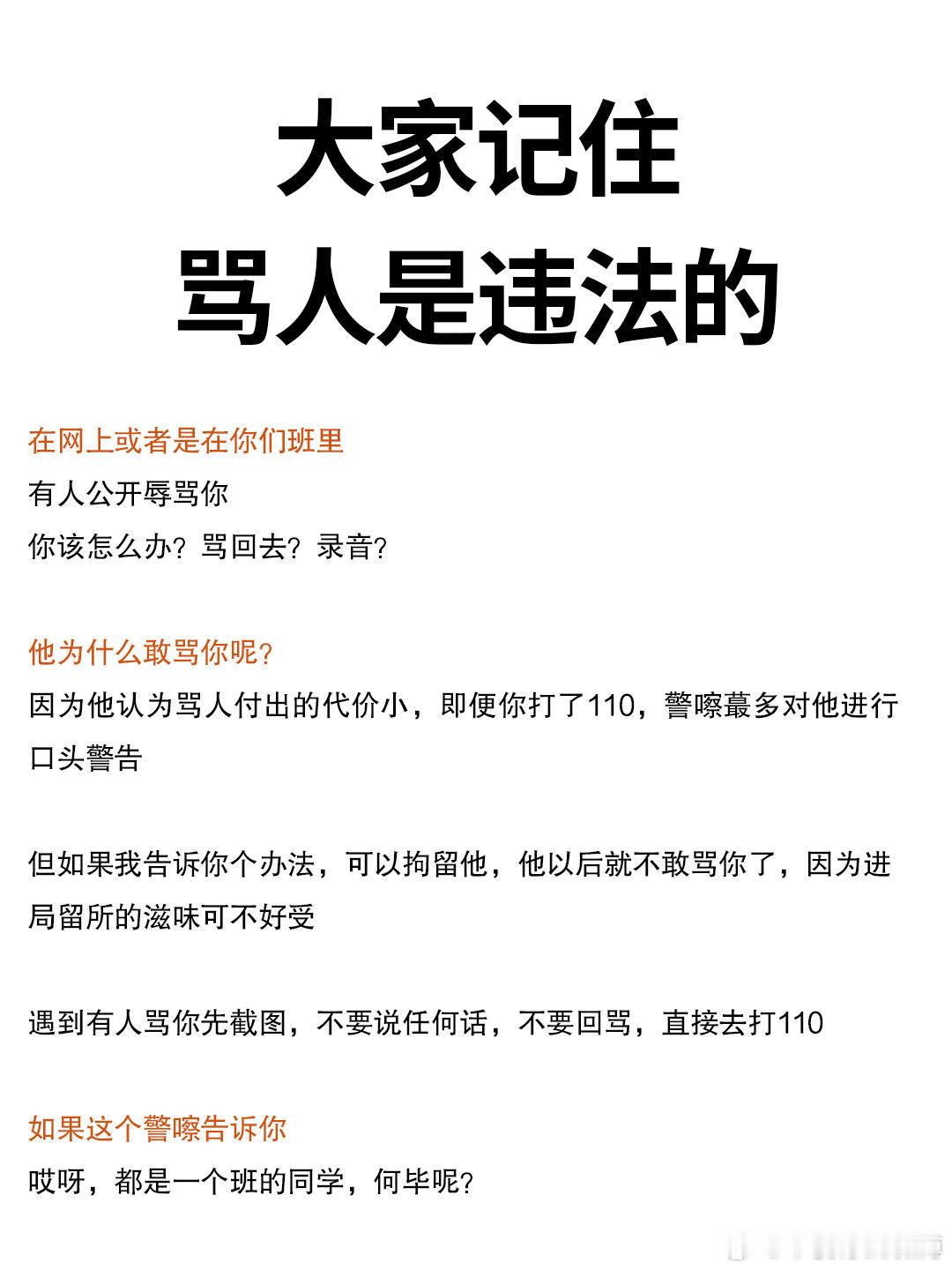 大家记住
骂人是违法的

在网上或者是在你们班里
有人公开辱骂你
你该怎么办？骂回去？录音？

他为什么敢骂你呢？
因为他认为骂人付出的代价小，即便你打了110，警嚓蕞多对他进行口头警告

但如果我告诉你个办法，可以拘留他，他以后就不敢骂你了，因为进局留所的滋味可不好受

遇到有人骂你先截图，不要说任何话，不要回骂，直接去打110

如果这个警嚓告诉你
哎呀，都是一个班的同学，何毕呢？